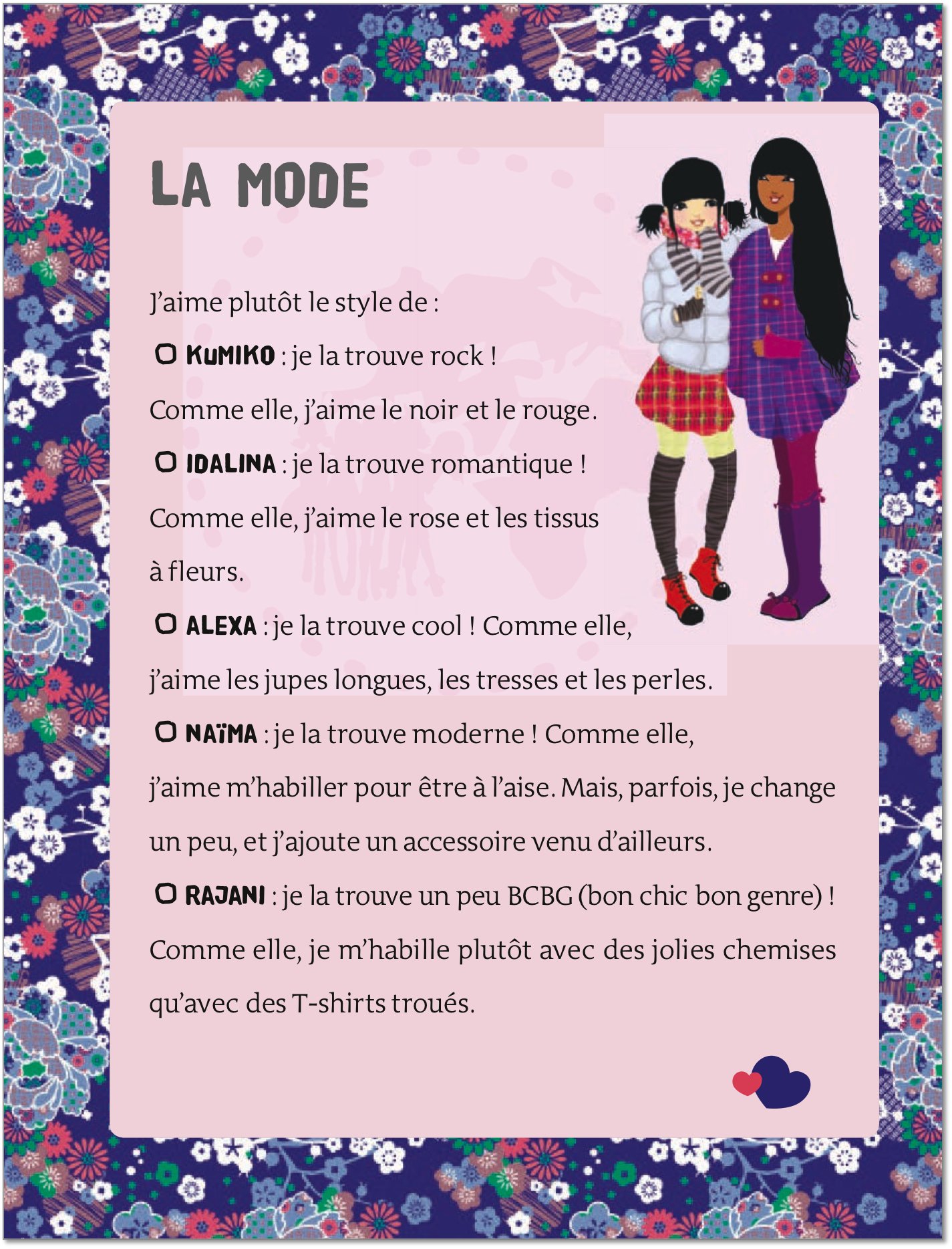 LA MODE

J'aime plutôt le style de :

O KUMIKO : je la trouve rock !
Comme elle, j'aime le noir et le rouge.

O IDALINA : je la trouve romantique !
Comme elle, j'aime le rose et les tissus à fleurs.

O ALEXA : je la trouve cool ! Comme elle, j'aime les jupes longues, les tresses et les perles.

O NAÏMA : je la trouve moderne ! Comme elle, j'aime m'habiller pour être à l'aise. Mais, parfois, je change un peu, et j'ajoute un accessoire venu d'ailleurs.

O RAJANI : je la trouve un peu BCBG (bon chic bon genre) ! Comme elle, je m'habille plutôt avec des jolies chemises qu'avec des T-shirts troués.